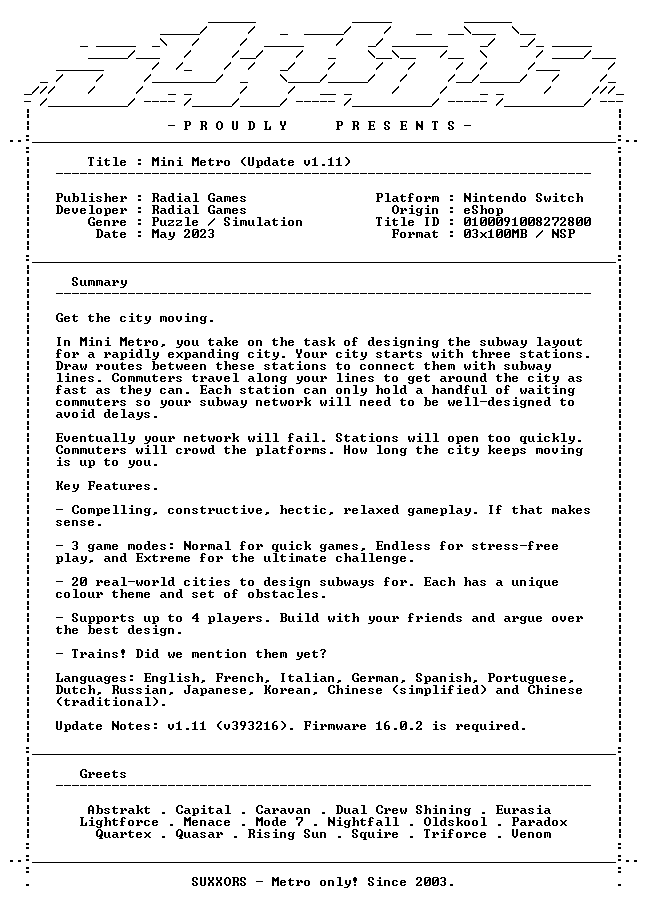 - P R O U D L Y   P R E S E N T S -

Title : Mini Metro (Update v1.11)

Publisher : Radial Games
Developer : Radial Games
Genre : Puzzle / Simulation
Date : May 2023

Platform : Nintendo Switch
Origin : eShop
Title ID : 0100091008272800
Format : 03x100MB / NSP

Summary

Get the city moving.

In Mini Metro, you take on the task of designing the subway layout for a rapidly expanding city. Your city starts with three stations. Draw routes between these stations to connect them with subway lines. Commuters travel along your lines to get around the city as fast as they can. Each station can only hold a handful of waiting commuters so your subway network will need to be well-designed to avoid delays.

Eventually your network will fail. Stations will open too quickly. Commuters will crowd the platforms. How long the city keeps moving is up to you.

Key Features.

- Compelling, constructive, hectic, relaxed gameplay. If that makes sense.

- 3 game modes: Normal for quick games, Endless for stress-free play, and Extreme for the ultimate challenge.

- 20 real-world cities to design subways for. Each has a unique colour theme and set of obstacles.

- Supports up to 4 players. Build with your friends and argue over the best design.

- Trains! Did we mention them yet?

Languages: English, French, Italian, German, Spanish, Portuguese, Dutch, Russian, Japanese, Korean, Chinese (simplified) and Chinese (traditional).

Update Notes: v1.11 (v393216). Firmware 16.0.2 is required.

Greets

Abstrakt . Capital . Caravan . Dual Crew Shining . Eurasia
Lightforce . Menace . Mode 7 . Nightfall . Oldskool . Paradox
Quartex . Quasar . Rising Sun . Squire . Triforce . Venom

SUXXORS - Metro only! Since 2003.